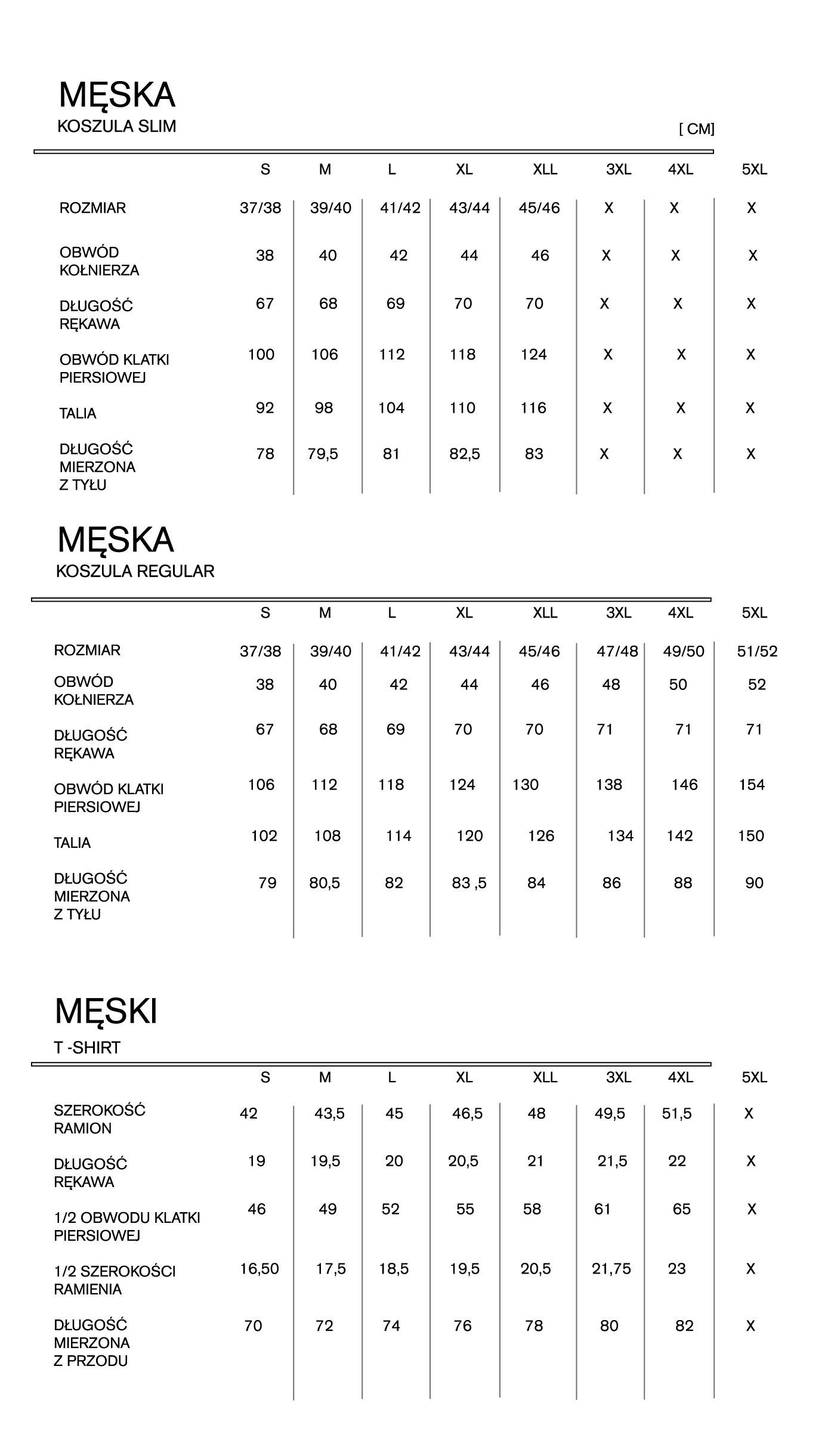 MĘSKA
KOSZULA SLIM

[ CM]

| | S | M | L | XL | XLL | 3XL | 4XL | 5XL |
|---|---|---|---|---|---|---|---|---|
| ROZMIAR | 37/38 | 39/40 | 41/42 | 43/44 | 45/46 | X | X | X |
| OBWÓD KOŁNIERZA | 38 | 40 | 42 | 44 | 46 | X | X | X |
| DŁUGOŚĆ RĘKAWA | 67 | 68 | 69 | 70 | 70 | X | X | X |
| OBWÓD KLATKI PIERSIOWEJ | 100 | 106 | 112 | 118 | 124 | X | X | X |
| TALIA | 92 | 98 | 104 | 110 | 116 | X | X | X |
| DŁUGOŚĆ MIERZONA Z TYŁU | 78 | 79,5 | 81 | 82,5 | 83 | X | X | X |

MĘSKA
KOSZULA REGULAR

| | S | M | L | XL | XLL | 3XL | 4XL | 5XL |
|---|---|---|---|---|---|---|---|---|
| ROZMIAR | 37/38 | 39/40 | 41/42 | 43/44 | 45/46 | 47/48 | 49/50 | 51/52 |
| OBWÓD KOŁNIERZA | 38 | 40 | 42 | 44 | 46 | 48 | 50 | 52 |
| DŁUGOŚĆ RĘKAWA | 67 | 68 | 69 | 70 | 70 | 71 | 71 | 71 |
| OBWÓD KLATKI PIERSIOWEJ | 106 | 112 | 118 | 124 | 130 | 138 | 146 | 154 |
| TALIA | 102 | 108 | 114 | 120 | 126 | 134 | 142 | 150 |
| DŁUGOŚĆ MIERZONA Z TYŁU | 79 | 80,5 | 82 | 83 ,5 | 84 | 86 | 88 | 90 |

MĘSKI
T -SHIRT

| | S | M | L | XL | XLL | 3XL | 4XL | 5XL |
|---|---|---|---|---|---|---|---|---|
| SZEROKOŚĆ RAMION | 42 | 43,5 | 45 | 46,5 | 48 | 49,5 | 51,5 | X |
| DŁUGOŚĆ RĘKAWA | 19 | 19,5 | 20 | 20,5 | 21 | 21,5 | 22 | X |
| 1/2 OBWODU KLATKI PIERSIOWEJ | 46 | 49 | 52 | 55 | 58 | 61 | 65 | X |
| 1/2 SZEROKOŚCI RAMIENIA | 16,50 | 17,5 | 18,5 | 19,5 | 20,5 | 21,75 | 23 | X |
| DŁUGOŚĆ MIERZONA Z PRZODU | 70 | 72 | 74 | 76 | 78 | 80 | 82 | X |